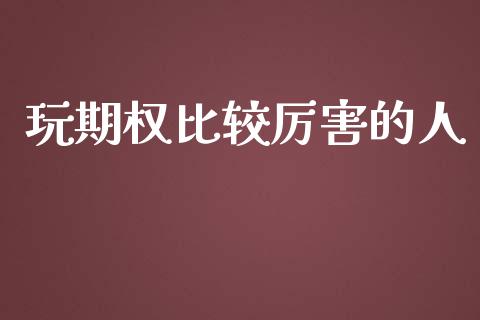 玩期权比较厉害的人